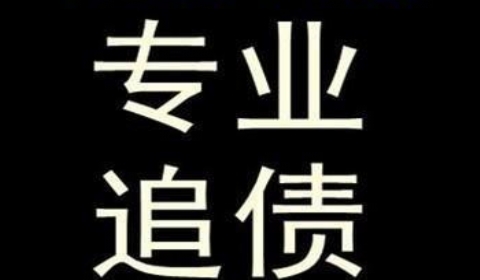 专业
追债